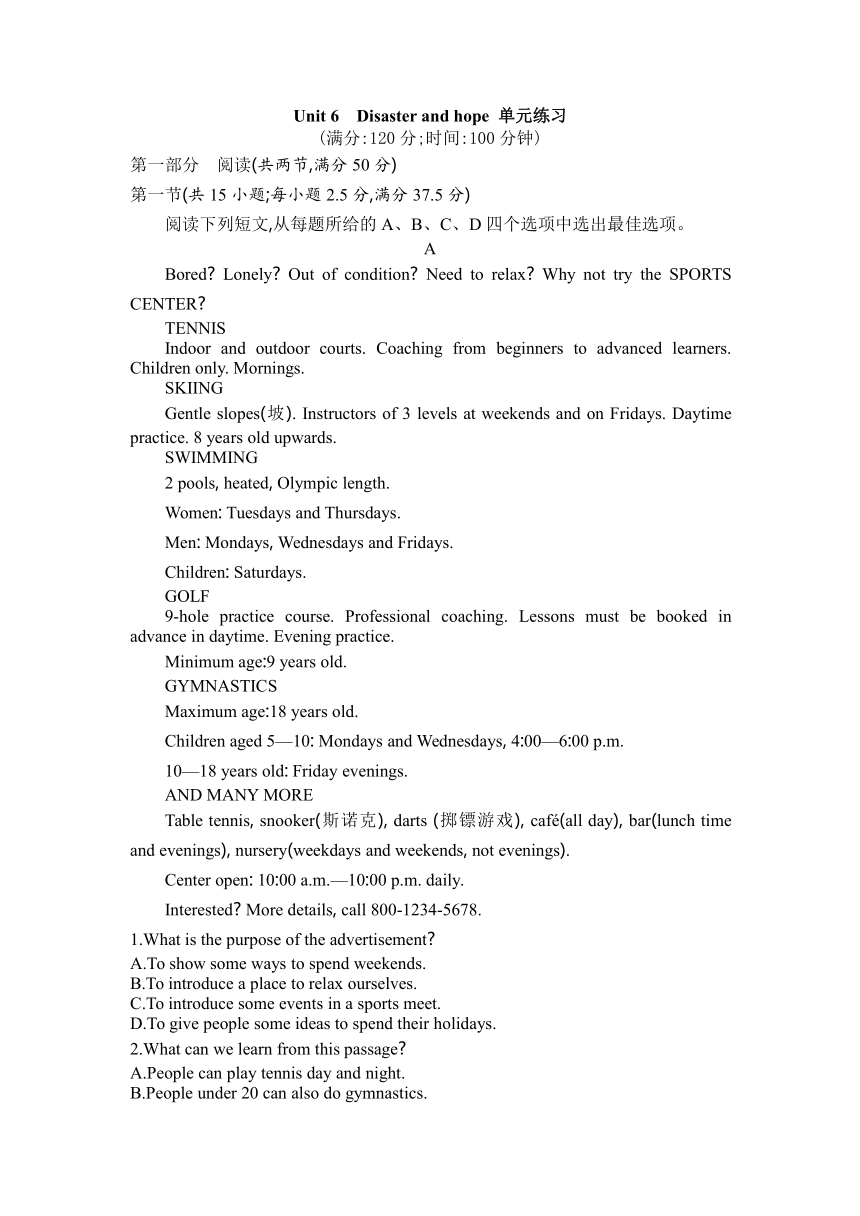 Unit 6 Disaster and hope 单元练习
(满分:120 分;时间:100 分钟)
第一部分 阅读(共两节,满分 50 分)
第一节(共 15 小题;每小题 2.5 分,满分 37.5 分)
阅读下列短文,从每题所给的 A、B、C、D 四个选项中选出最佳选项。
A
Bored? Lonely? Out of condition? Need to relax? Why not try the SPORTS CENTER?
TENNIS
Indoor and outdoor courts. Coaching from beginners to advanced learners. Children only. Mornings.
SKIING
Gentle slopes(坡). Instructors of 3 levels at weekends and on Fridays. Daytime practice. 8 years old upwards.
SWIMMING
2 pools, heated, Olympic length.
Women: Tuesdays and Thursdays.
Men: Mondays, Wednesdays and Fridays.
Children: Saturdays.
GOLF
9-hole practice course. Professional coaching. Lessons must be booked in advance in daytime. Evening practice.
Minimum age:9 years old.
GYMNASTICS
Maximum age:18 years old.
Children aged 5—10: Mondays and Wednesdays, 4:00—6:00 p.m.
10—18 years old: Friday evenings.
AND MANY MORE
Table tennis, snooker(斯诺克), darts (掷镖游戏), café(all day), bar(lunch time and evenings), nursery(weekdays and weekends, not evenings).
Center open: 10:00 a.m.—10:00 p.m. daily.
Interested? More details, call 800-1234-5678.
1.What is the purpose of the advertisement?
A.To show some ways to spend weekends.
B.To introduce a place to relax ourselves.
C.To introduce some events in a sports meet.
D.To give people some ideas to spend their holidays.
2.What can we learn from this passage?
A.People can play tennis day and night.
B.People under 20 can also do gymnastics.